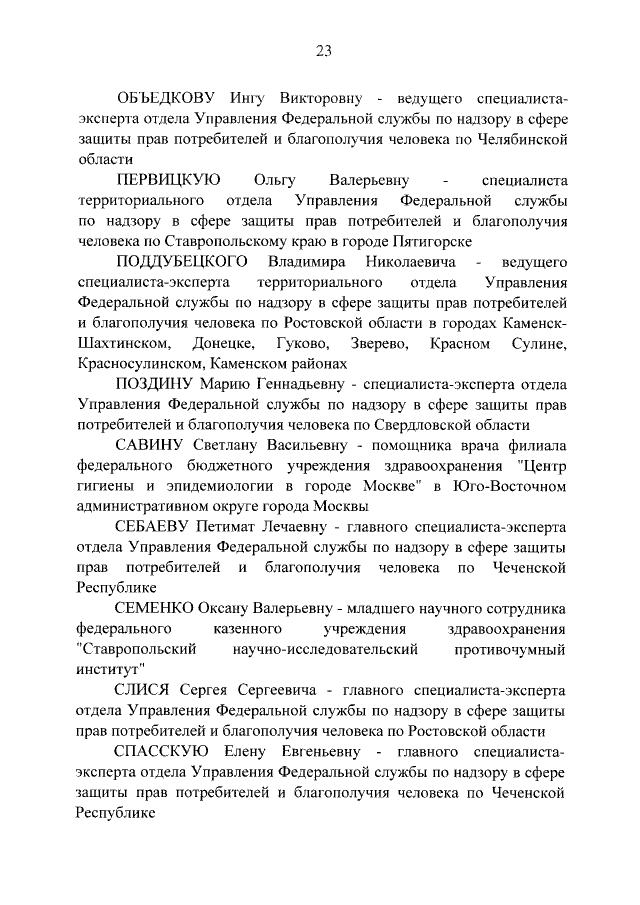 23

ОБЪЕДКОВУ Ингу Викторовну - ведущего специалиста-эксперта отдела Управления Федеральной службы по надзору в сфере защиты прав потребителей и благополучия человека по Челябинской области

ПЕРВИЦКУЮ Ольгу Валерьевну - специалиста территориального отдела Управления Федеральной службы по надзору в сфере защиты прав потребителей и благополучия человека по Ставропольскому краю в городе Пятигорске

ПОДДУБЕЦКОГО Владимира Николаевича - ведущего специалиста-эксперта территориального отдела Управления Федеральной службы по надзору в сфере защиты прав потребителей и благополучия человека по Ростовской области в городах Каменск-Шахтинском, Донецке, Гуково, Зверево, Красном Сулине, Красносулинском, Каменском районах

ПОЗДИНУ Марию Геннадьевну - специалиста-эксперта отдела Управления Федеральной службы по надзору в сфере защиты прав потребителей и благополучия человека по Свердловской области

САВИНУ Светлану Васильевну - помощника врача филиала федерального бюджетного учреждения здравоохранения "Центр гигиены и эпидемиологии в городе Москве" в Юго-Восточном административном округе города Москвы

СЕБАЕВУ Петимат Лечаевну - главного специалиста-эксперта отдела Управления Федеральной службы по надзору в сфере защиты прав потребителей и благополучия человека по Чеченской Республике

СЕМЕНКО Оксану Валерьевну - младшего научного сотрудника федерального казенного учреждения здравоохранения "Ставропольский научно-исследовательский противочумный институт"

СЛИСЯ Сергея Сергеевича - главного специалиста-эксперта отдела Управления Федеральной службы по надзору в сфере защиты прав потребителей и благополучия человека по Ростовской области

СПАССКУЮ Елену Евгеньевну - главного специалиста-эксперта отдела Управления Федеральной службы по надзору в сфере защиты прав потребителей и благополучия человека по Чеченской Республике